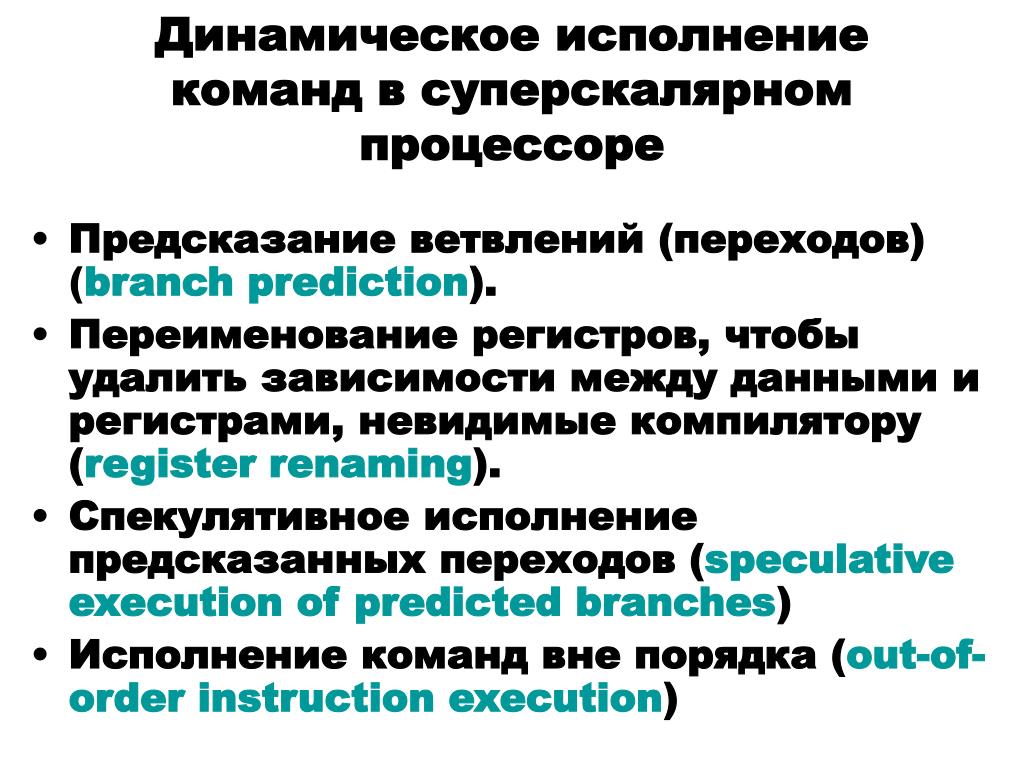 Динамическое исполнение команд в суперскалярном процессоре

• Предсказание ветвлений (переходов) (branch prediction).
• Переименование регистров, чтобы удалить зависимости между данными и регистрами, невидимые компилятору (register renaming).
• Спекулятивное исполнение предсказанных переходов (speculative execution of predicted branches)
• Исполнение команд вне порядка (out-of-order instruction execution)